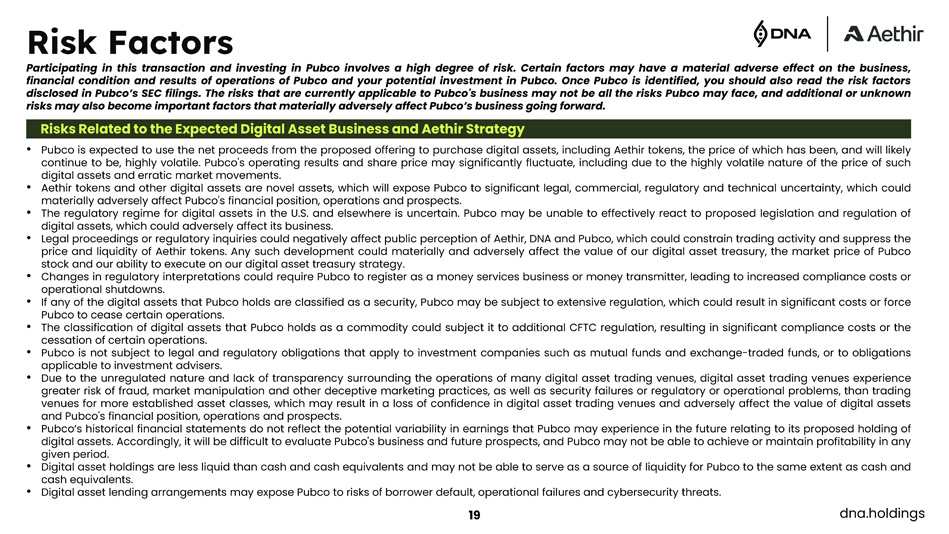 Risk Factors

DNA | Aethir

Participating in this transaction and investing in Pubco involves a high degree of risk. Certain factors may have a material adverse effect on the business, financial condition and results of operations of Pubco and your potential investment in Pubco. Once Pubco is identified, you should also read the risk factors disclosed in Pubco's SEC filings. The risks that are currently applicable to Pubco's business may not be all the risks Pubco may face, and additional or unknown risks may also become important factors that materially adversely affect Pubco's business going forward.

Risks Related to the Expected Digital Asset Business and Aethir Strategy

• Pubco is expected to use the net proceeds from the proposed offering to purchase digital assets, including Aethir tokens, the price of which has been, and will likely continue to be, highly volatile. Pubco's operating results and share price may significantly fluctuate, including due to the highly volatile nature of the price of such digital assets and erratic market movements.
• Aethir tokens and other digital assets are novel assets, which will expose Pubco to significant legal, commercial, regulatory and technical uncertainty, which could materially adversely affect Pubco's financial position, operations and prospects.
• The regulatory regime for digital assets in the U.S. and elsewhere is uncertain. Pubco may be unable to effectively react to proposed legislation and regulation of digital assets, which could adversely affect its business.
• Legal proceedings or regulatory inquiries could negatively affect public perception of Aethir, DNA and Pubco, which could constrain trading activity and suppress the price and liquidity of Aethir tokens. Any such development could materially and adversely affect the value of our digital asset treasury, the market price of Pubco stock and our ability to execute on our digital asset treasury strategy.
• Changes in regulatory interpretations could require Pubco to register as a money services business or money transmitter, leading to increased compliance costs or operational shutdowns.
• If any of the digital assets that Pubco holds are classified as a security, Pubco may be subject to extensive regulation, which could result in significant costs or force Pubco to cease certain operations.
• The classification of digital assets that Pubco holds as a commodity could subject it to additional CFTC regulation, resulting in significant compliance costs or the cessation of certain operations.
• Pubco is not subject to legal and regulatory obligations that apply to investment companies such as mutual funds and exchange-traded funds, or to obligations applicable to investment advisers.
• Due to the unregulated nature and lack of transparency surrounding the operations of many digital asset trading venues, digital asset trading venues experience greater risk of fraud, market manipulation and other deceptive marketing practices, as well as security failures or regulatory or operational problems, than trading venues for more established asset classes, which may result in a loss of confidence in digital asset trading venues and adversely affect the value of digital assets and Pubco's financial position, operations and prospects.
• Pubco's historical financial statements do not reflect the potential variability in earnings that Pubco may experience in the future relating to its proposed holding of digital assets. Accordingly, it will be difficult to evaluate Pubco's business and future prospects, and Pubco may not be able to achieve or maintain profitability in any given period.
• Digital asset holdings are less liquid than cash and cash equivalents and may not be able to serve as a source of liquidity for Pubco to the same extent as cash and cash equivalents.
• Digital asset lending arrangements may expose Pubco to risks of borrower default, operational failures and cybersecurity threats.

19

dna.holdings